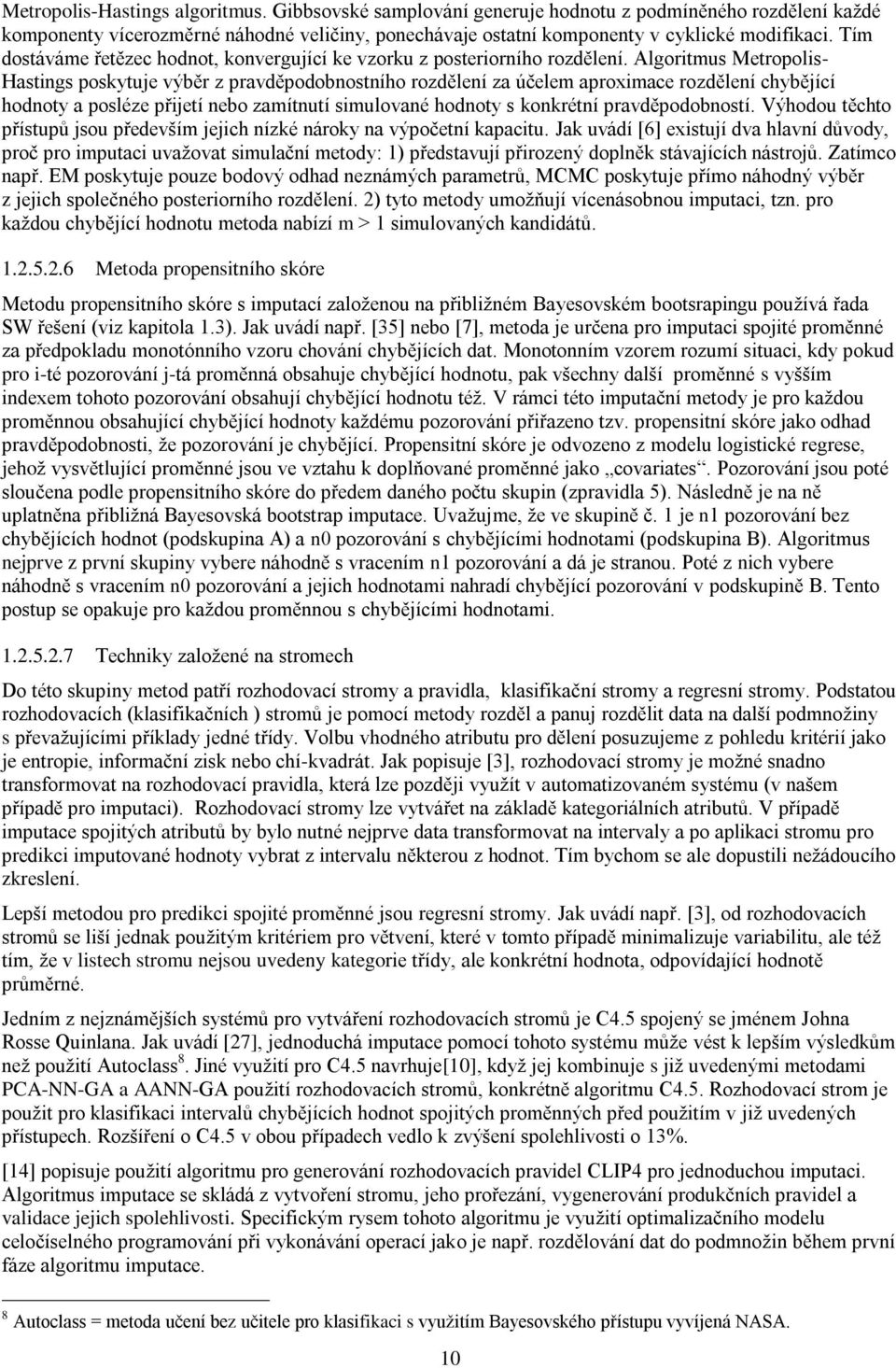 Metropolis-Hastings algoritmus. Gibbsovské samplování generuje hodnotu z podmíněného rozdělení každé komponenty vícerozměrné náhodné veličiny, ponechávaje ostatní komponenty v cyklické modifikaci. Tím dostáváme řetězec hodnot, konvergující ke vzorku z posteriorního rozdělení. Algoritmus Metropolis-Hastings poskytuje výběr z pravděpodobnostního rozdělení za účelem aproximace rozdělení chybějící hodnoty a posléze přijetí nebo zamítnutí simulované hodnoty s konkrétní pravděpodobností. Výhodou těchto přístupů jsou především jejich nízké nároky na výpočetní kapacitu. Jak uvádí [6] existují dva hlavní důvody, proč pro imputaci uvažovat simulační metody: 1) představují přirozený doplněk stávajících nástrojů. Zatímco např. EM poskytuje pouze bodový odhad neznámých parametrů, MCMC poskytuje přímo náhodný výběr z jejich společného posteriorního rozdělení. 2) tyto metody umožňují vícenásobnou imputaci, tzn. pro každou chybějící hodnotu metoda nabízí m > 1 simulovaných kandidátů.

1.2.5.2.6 Metoda propensitního skóre

Metodu propensitního skóre s imputací založenou na přibližném Bayesovském bootsrapingu používá řada SW řešení (viz kapitola 1.3). Jak uvádí např. [35] nebo [7], metoda je určena pro imputaci spojité proměnné za předpokladu monotónního vzoru chování chybějících dat. Monotonním vzorem rozumí situaci, kdy pokud pro i-té pozorování j-tá proměnná obsahuje chybějící hodnotu, pak všechny další proměnné s vyšším indexem tohoto pozorování obsahují chybějící hodnotu též. V rámci této imputační metody je pro každou proměnnou obsahující chybějící hodnoty každému pozorování přiřazeno tzv. propensitní skóre jako odhad pravděpodobnosti, že pozorování je chybějící. Propensitní skóre je odvozeno z modelu logistické regrese, jehož vysvětlující proměnné jsou ve vztahu k doplňované proměnné jako „covariates“. Pozorování jsou poté sloučena podle propensitního skóre do předem daného počtu skupin (zpravidla 5). Následně je na ně uplatněna přibližná Bayesovská bootstrap imputace. Uvažujme, že ve skupině č. 1 je n1 pozorování bez chybějících hodnot (podskupina A) a n0 pozorování s chybějícími hodnotami (podskupina B). Algoritmus nejprve z první skupiny vybere náhodně s vracením n1 pozorování a dá je stranou. Poté z nich vybere náhodně s vracením n0 pozorování a jejich hodnotami nahradí chybějící pozorování v podskupině B. Tento postup se opakuje pro každou proměnnou s chybějícími hodnotami.

1.2.5.2.7 Techniky založené na stromech

Do této skupiny metod patří rozhodovací stromy a pravidla, klasifikační stromy a regresní stromy. Podstatou rozhodovacích (klasifikačních ) stromů je pomocí metody rozděl a panuj rozdělit data na další podmnožiny s převažujícími příklady jedné třídy. Volbu vhodného atributu pro dělení posuzujeme z pohledu kritérií jako je entropie, informační zisk nebo chí-kvadrát. Jak popisuje [3], rozhodovací stromy je možné snadno transformovat na rozhodovací pravidla, která lze později využít v automatizovaném systému (v našem případě pro imputaci). Rozhodovací stromy lze vytvářet na základě kategoriálních atributů. V případě imputace spojitých atributů by bylo nutné nejprve data transformovat na intervaly a po aplikaci stromu pro predikci imputované hodnoty vybrat z intervalu některou z hodnot. Tím bychom se ale dopustili nežádoucího zkreslení.

Lepší metodou pro predikci spojité proměnné jsou regresní stromy. Jak uvádí např. [3], od rozhodovacích stromů se liší jednak použitým kritériem pro větvení, které v tomto případě minimalizuje variabilitu, ale též tím, že v listech stromu nejsou uvedeny kategorie třídy, ale konkrétní hodnota, odpovídající hodnotě průměrné.

Jedním z nejznámějších systémů pro vytváření rozhodovacích stromů je C4.5 spojený se jménem Johna Rosse Quinlana. Jak uvádí [27], jednoduchá imputace pomocí tohoto systému může vést k lepším výsledkům než použití Autoclass$^8$. Jiné využití pro C4.5 navrhuje[10], když jej kombinuje s již uvedenými metodami PCA-NN-GA a AANN-GA použití rozhodovacích stromů, konkrétně algoritmu C4.5. Rozhodovací strom je použit pro klasifikaci intervalů chybějících hodnot spojitých proměnných před použitím v již uvedených přístupech. Rozšíření o C4.5 v obou případech vedlo k zvýšení spolehlivosti o 13%.

[14] popisuje použití algoritmu pro generování rozhodovacích pravidel CLIP4 pro jednoduchou imputaci. Algoritmus imputace se skládá z vytvoření stromu, jeho prořezání, vygenerování produkčních pravidel a validace jejich spolehlivosti. Specifickým rysem tohoto algoritmu je využití optimalizačního modelu celočíselného programování při vykonávání operací jako je např. rozdělování dat do podmnožin během první fáze algoritmu imputace.

$^8$ Autoclass = metoda učení bez učitele pro klasifikaci s využitím Bayesovského přístupu vyvíjená NASA.

10